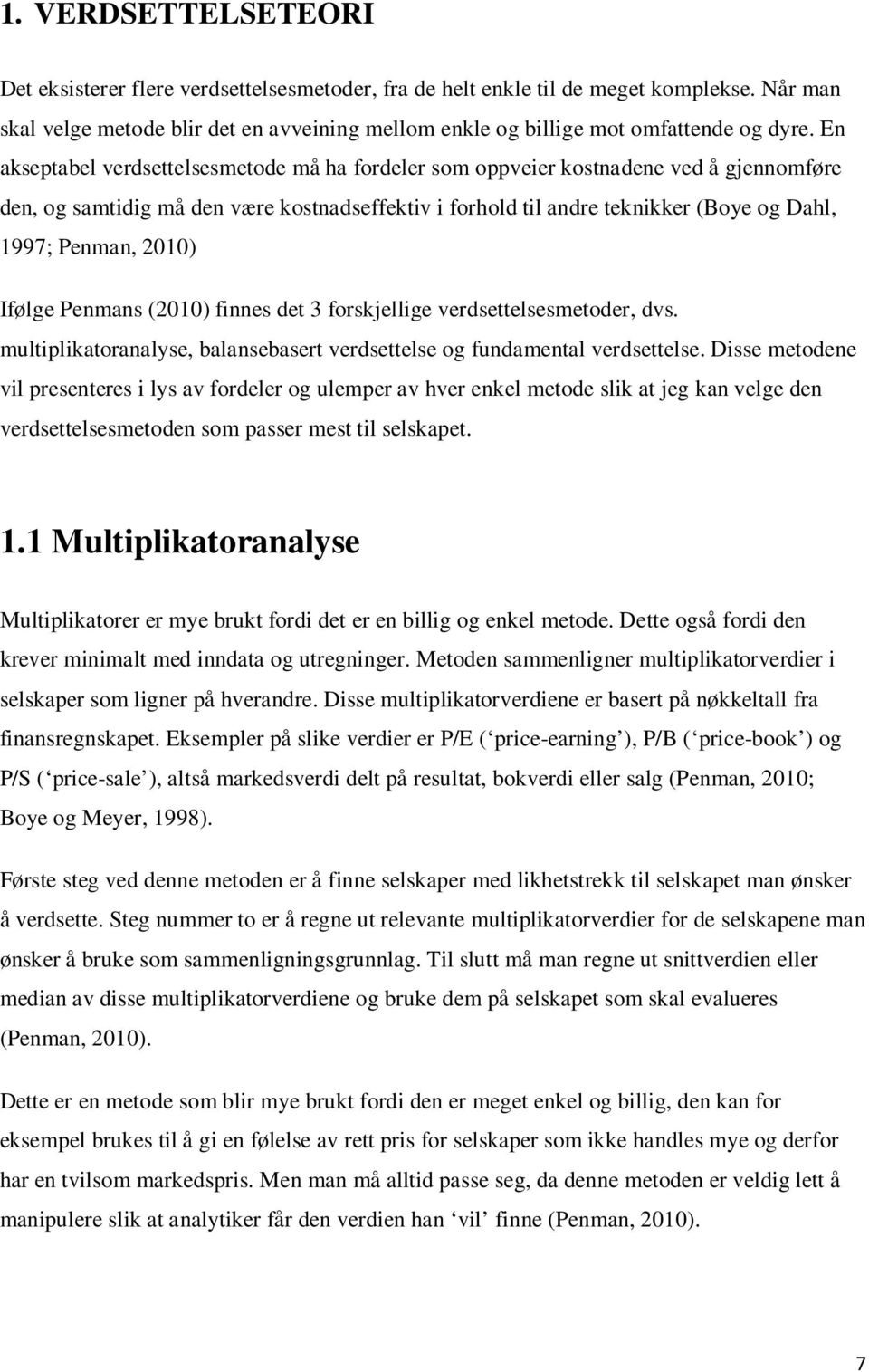 1. VERDSETTELSETEORI

Det eksisterer flere verdsettelsesmetoder, fra de helt enkle til de meget komplekse. Når man skal velge metode blir det en avveining mellom enkle og billige mot omfattende og dyre. En akseptabel verdsettelsesmetode må ha fordeler som oppveier kostnadene ved å gjennomføre den, og samtidig må den være kostnadseffektiv i forhold til andre teknikker (Boye og Dahl, 1997; Penman, 2010)

Ifølge Penmans (2010) finnes det 3 forskjellige verdsettelsesmetoder, dvs. multiplikatoranalyse, balansebasert verdsettelse og fundamental verdsettelse. Disse metodene vil presenteres i lys av fordeler og ulemper av hver enkel metode slik at jeg kan velge den verdsettelsesmetoden som passer mest til selskapet.

1.1 Multiplikatoranalyse

Multiplikatorer er mye brukt fordi det er en billig og enkel metode. Dette også fordi den krever minimalt med inndata og utregninger. Metoden sammenligner multiplikatorverdier i selskaper som ligner på hverandre. Disse multiplikatorverdiene er basert på nøkkeltall fra finansregnskapet. Eksempler på slike verdier er P/E (‘price-earning’), P/B (‘price-book’) og P/S (‘price-sale’), altså markedsverdi delt på resultat, bokverdi eller salg (Penman, 2010; Boye og Meyer, 1998).

Første steg ved denne metoden er å finne selskaper med likhetstrekk til selskapet man ønsker å verdsette. Steg nummer to er å regne ut relevante multiplikatorverdier for de selskapene man ønsker å bruke som sammenligningsgrunnlag. Til slutt må man regne ut snittverdien eller median av disse multiplikatorverdiene og bruke dem på selskapet som skal evalueres (Penman, 2010).

Dette er en metode som blir mye brukt fordi den er meget enkel og billig, den kan for eksempel brukes til å gi en følelse av rett pris for selskaper som ikke handles mye og derfor har en tvilsom markedspris. Men man må alltid passe seg, da denne metoden er veldig lett å manipulere slik at analytiker får den verdien han ‘vil’ finne (Penman, 2010).

7